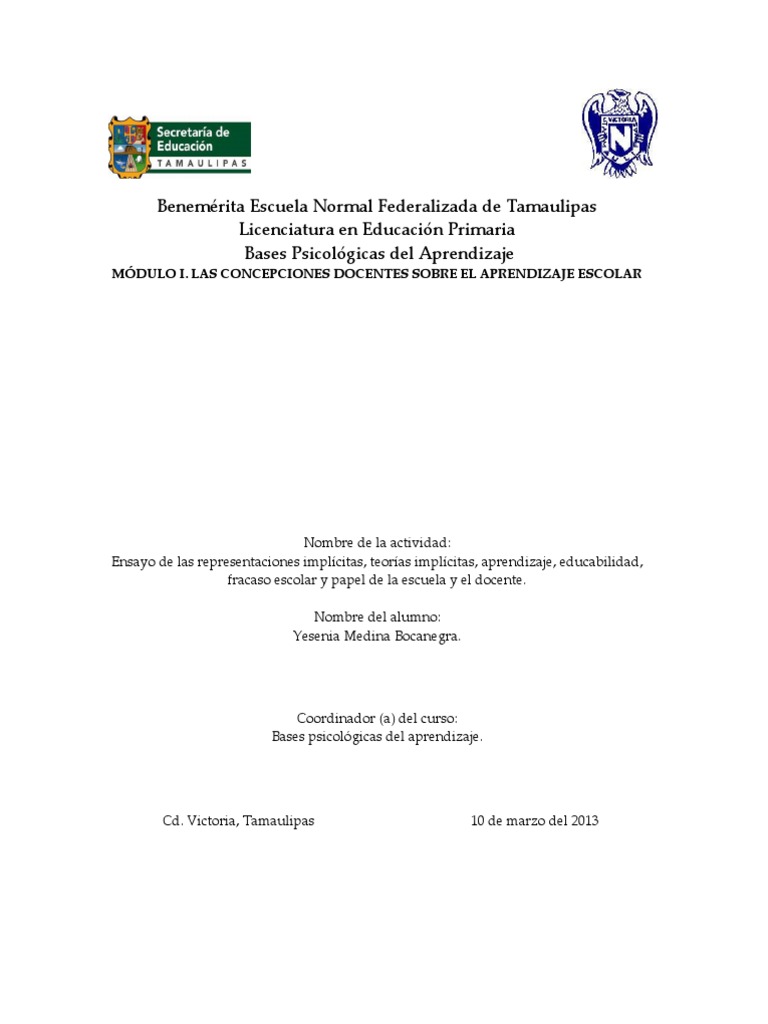 Secretaría de Educación
TAMAULIPAS

C. VICTORIA
N

Benemérita Escuela Normal Federalizada de Tamaulipas
Licenciatura en Educación Primaria
Bases Psicológicas del Aprendizaje
MÓDULO I. LAS CONCEPCIONES DOCENTES SOBRE EL APRENDIZAJE ESCOLAR

Nombre de la actividad:
Ensayo de las representaciones implícitas, teorías implícitas, aprendizaje, educabilidad, fracaso escolar y papel de la escuela y el docente.

Nombre del alumno:
Yesenia Medina Bocanegra.

Coordinador (a) del curso:
Bases psicológicas del aprendizaje.

Cd. Victoria, Tamaulipas

10 de marzo del 2013